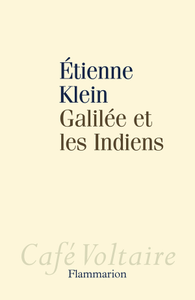 Étienne Klein
Galilée et les Indiens

Café Voltaire
Flammarion